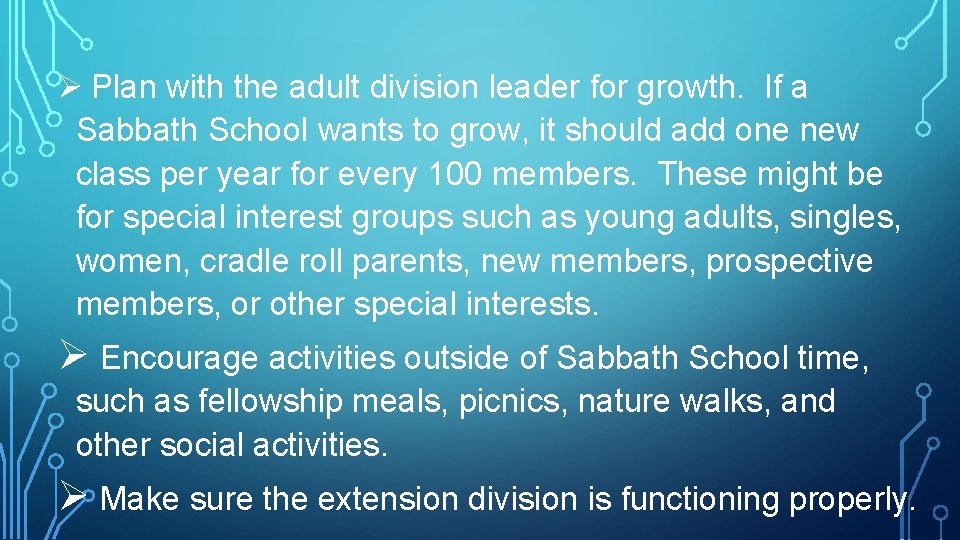 ➢ Plan with the adult division leader for growth. If a Sabbath School wants to grow, it should add one new class per year for every 100 members. These might be for special interest groups such as young adults, singles, women, cradle roll parents, new members, prospective members, or other special interests.

➢ Encourage activities outside of Sabbath School time, such as fellowship meals, picnics, nature walks, and other social activities.

➢ Make sure the extension division is functioning properly.